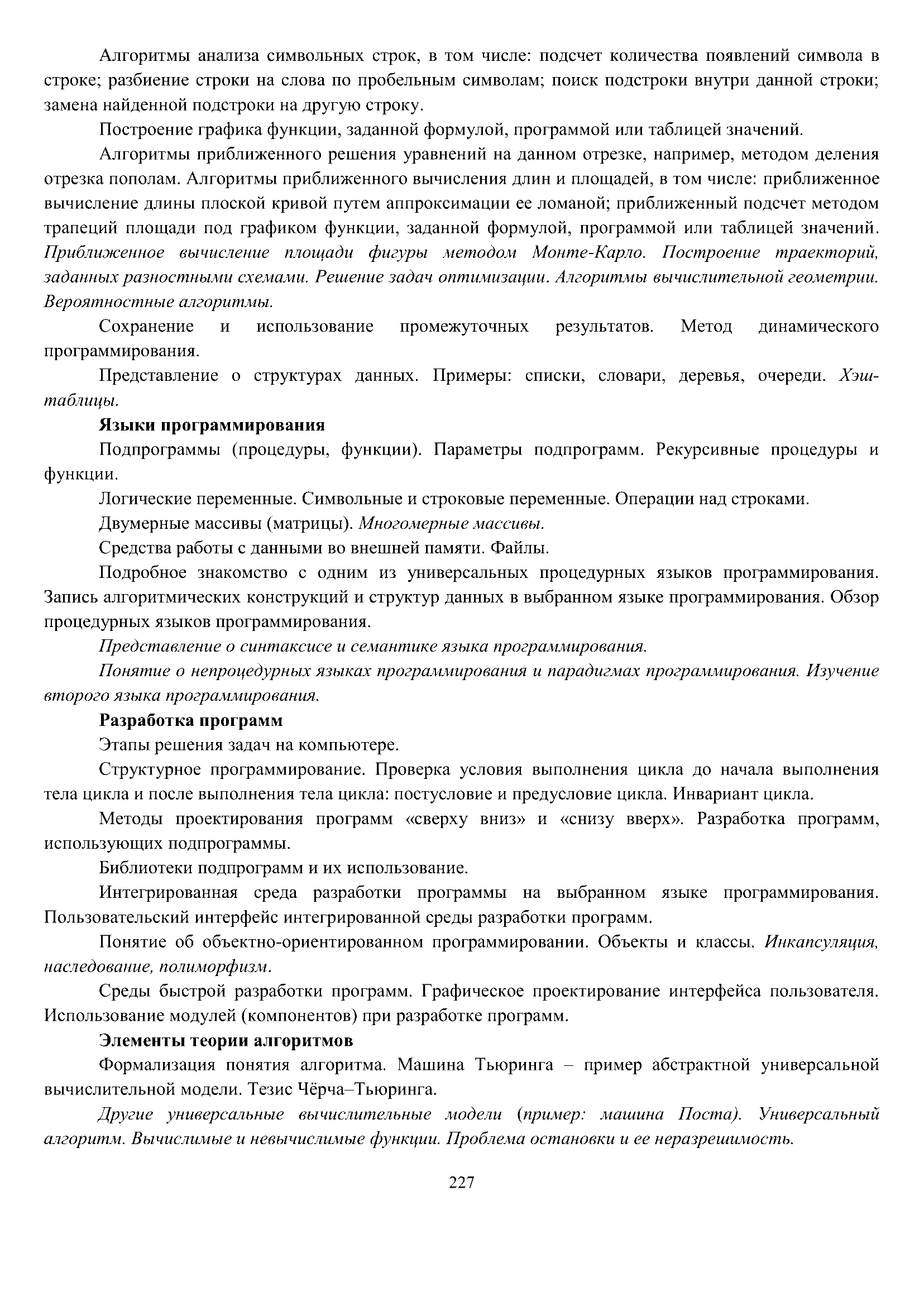 Алгоритмы анализа символьных строк, в том числе: подсчет количества появлений символа в строке; разбиение строки на слова по пробельным символам; поиск подстроки внутри данной строки; замена найденной подстроки на другую строку.

Построение графика функции, заданной формулой, программой или таблицей значений.

Алгоритмы приближенного решения уравнений на данном отрезке, например, методом деления отрезка пополам. Алгоритмы приближенного вычисления длин и площадей, в том числе: приближенное вычисление длины плоской кривой путем аппроксимации ее ломаной; приближенный подсчет методом трапеций площади под графиком функции, заданной формулой, программой или таблицей значений. Приближенное вычисление площади фигуры методом Монте-Карло. Построение траекторий, заданных разностными схемами. Решение задач оптимизации. Алгоритмы вычислительной геометрии. Вероятностные алгоритмы.

Сохранение и использование промежуточных результатов. Метод динамического программирования.

Представление о структурах данных. Примеры: списки, словари, деревья, очереди. Хэш-таблицы.

Языки программирования

Подпрограммы (процедуры, функции). Параметры подпрограмм. Рекурсивные процедуры и функции.

Логические переменные. Символьные и строковые переменные. Операции над строками.

Двумерные массивы (матрицы). Многомерные массивы.

Средства работы с данными во внешней памяти. Файлы.

Подробное знакомство с одним из универсальных процедурных языков программирования. Запись алгоритмических конструкций и структур данных в выбранном языке программирования. Обзор процедурных языков программирования.

Представление о синтаксисе и семантике языка программирования.

Понятие о непроцедурных языках программирования и парадигмах программирования. Изучение второго языка программирования.

Разработка программ

Этапы решения задач на компьютере.

Структурное программирование. Проверка условия выполнения цикла до начала выполнения тела цикла и после выполнения тела цикла: постусловие и предусловие цикла. Инвариант цикла.

Методы проектирования программ «сверху вниз» и «снизу вверх». Разработка программ, использующих подпрограммы.

Библиотеки подпрограмм и их использование.

Интегрированная среда разработки программы на выбранном языке программирования. Пользовательский интерфейс интегрированной среды разработки программ.

Понятие об объектно-ориентированном программировании. Объекты и классы. Инкапсуляция, наследование, полиморфизм.

Среды быстрой разработки программ. Графическое проектирование интерфейса пользователя. Использование модулей (компонентов) при разработке программ.

Элементы теории алгоритмов

Формализация понятия алгоритма. Машина Тьюринга – пример абстрактной универсальной вычислительной модели. Тезис Чёрча–Тьюринга.

Другие универсальные вычислительные модели (пример: машина Поста). Универсальный алгоритм. Вычислимые и невычислимые функции. Проблема остановки и ее неразрешимость.

227